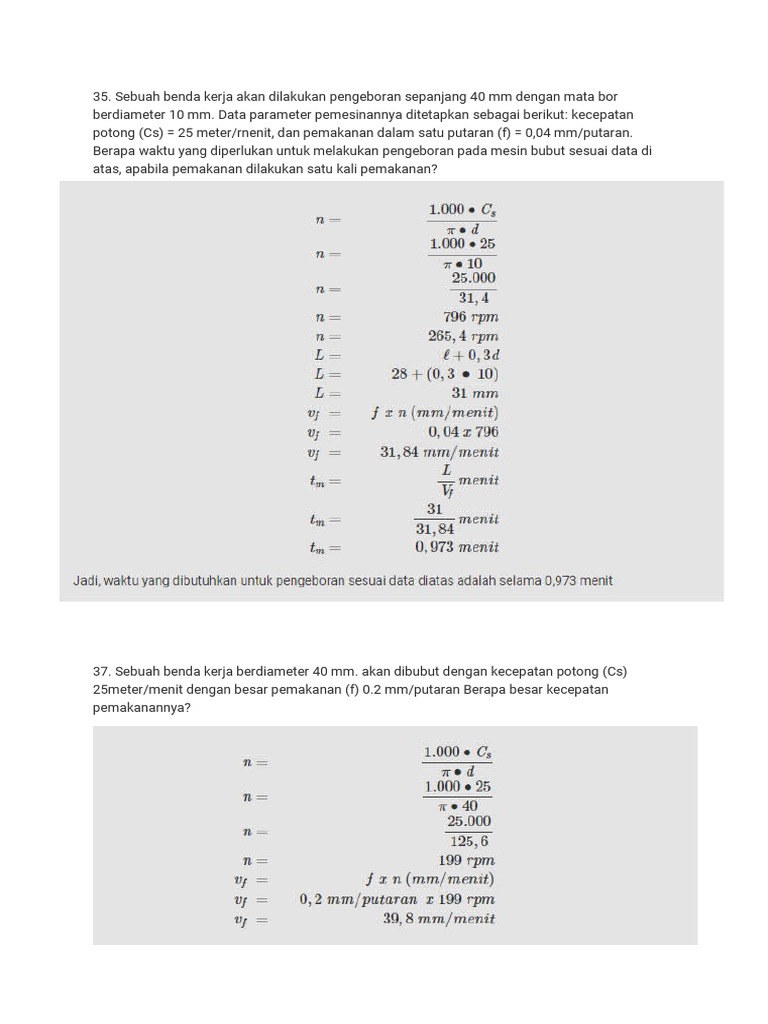 35. Sebuah benda kerja akan dilakukan pengeboran sepanjang 40 mm dengan mata bor berdiameter 10 mm. Data parameter pemesinannya ditetapkan sebagai berikut: kecepatan potong (Cs) = 25 meter/rnenit, dan pemakanan dalam satu putaran (f) = 0,04 mm/putaran. Berapa waktu yang diperlukan untuk melakukan pengeboran pada mesin bubut sesuai data di atas, apabila pemakanan dilakukan satu kali pemakanan?

$n = \frac{1.000 \bullet C_s}{\pi \bullet d}$
$n = \frac{1.000 \bullet 25}{\pi \bullet 10}$
$n = \frac{25.000}{31,4}$
$n = 796\ rpm$
$n = 265,4\ rpm$
$L = \ell + 0,3d$
$L = 28 + (0,3 \bullet 10)$
$L = 31\ mm$
$v_f = f\ x\ n\ (mm/menit)$
$v_f = 0,04\ x\ 796$
$v_f = 31,84\ mm/menit$
$t_m = \frac{L}{V_f}\ menit$
$t_m = \frac{31}{31,84}\ menit$
$t_m = 0,973\ menit$

Jadi, waktu yang dibutuhkan untuk pengeboran sesuai data diatas adalah selama 0,973 menit

37. Sebuah benda kerja berdiameter 40 mm. akan dibubut dengan kecepatan potong (Cs) 25meter/menit dengan besar pemakanan (f) 0.2 mm/putaran Berapa besar kecepatan pemakanannya?

$n = \frac{1.000 \bullet C_s}{\pi \bullet d}$
$n = \frac{1.000 \bullet 25}{\pi \bullet 40}$
$n = \frac{25.000}{125,6}$
$n = 199\ rpm$
$v_f = f\ x\ n\ (mm/menit)$
$v_f = 0,2\ mm/putaran\ x\ 199\ rpm$
$v_f = 39,8\ mm/menit$